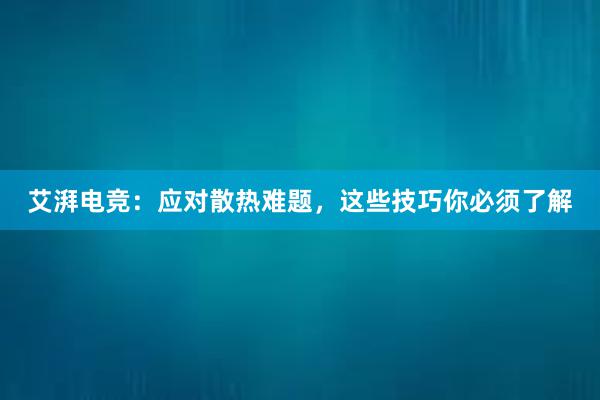 艾湃电竞：应对散热难题，这些技巧你必须了解